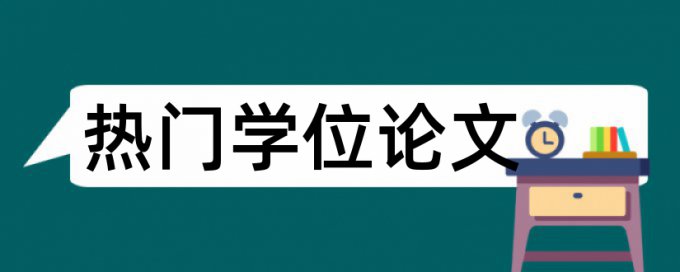 热门学位论文